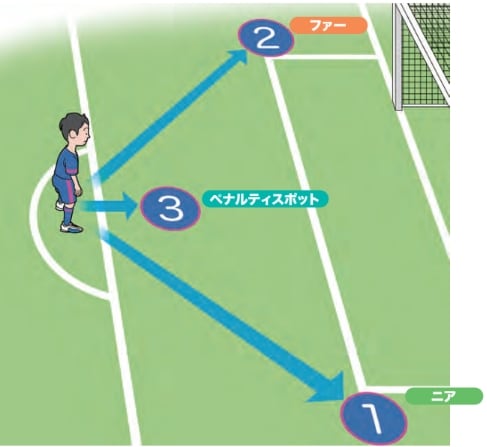 2
ファー
3
ペナルティスポット
1
ニア